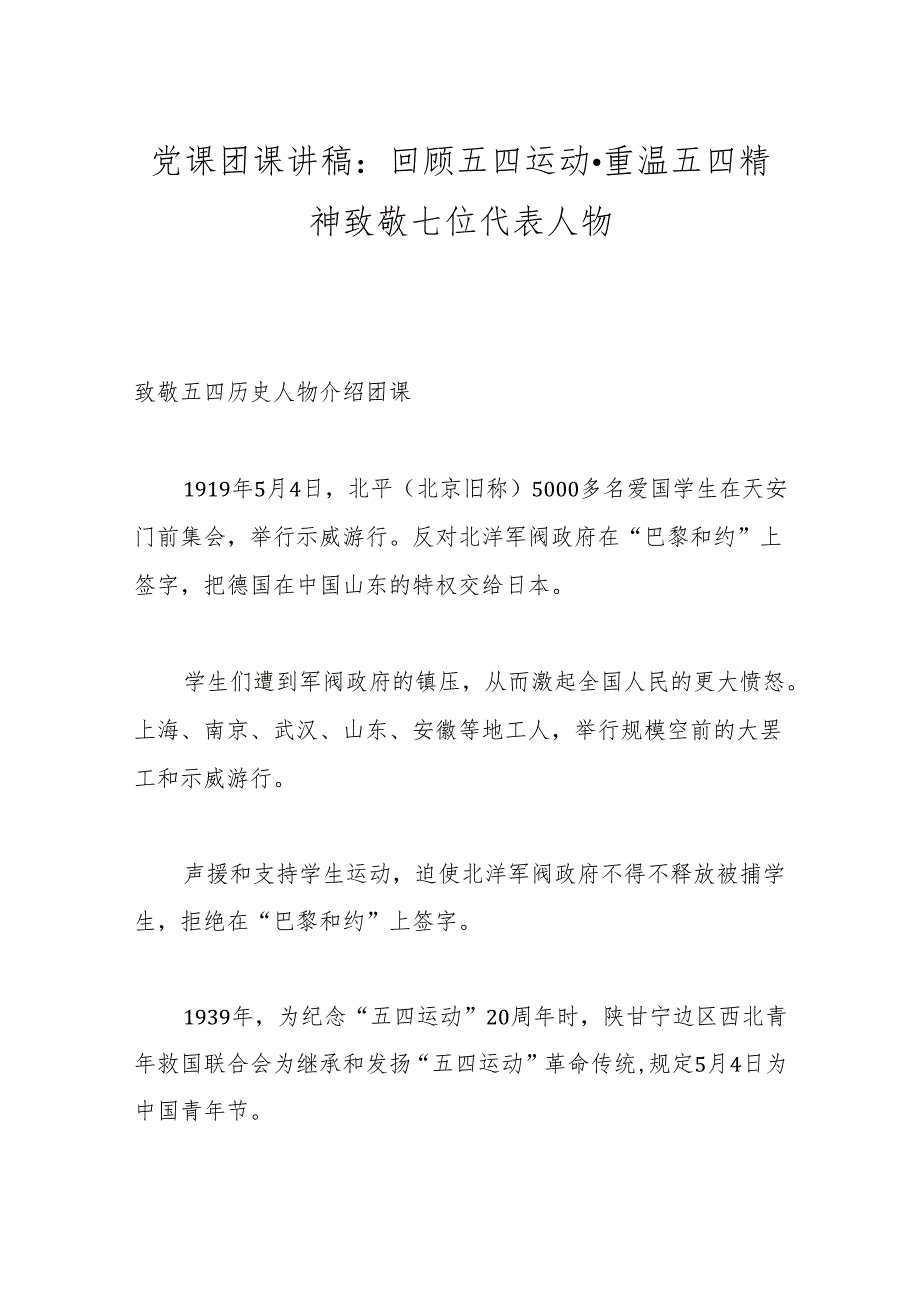 党课团课讲稿：回顾五四运动•重温五四精神致敬七位代表人物

致敬五四历史人物介绍团课

1919年5月4日，北平（北京旧称）5000多名爱国学生在天安门前集会，举行示威游行。反对北洋军阀政府在“巴黎和约”上签字，把德国在中国山东的特权交给日本。

学生们遭到军阀政府的镇压，从而激起全国人民的更大愤怒。上海、南京、武汉、山东、安徽等地工人，举行规模空前的大罢工和示威游行。

声援和支持学生运动，迫使北洋军阀政府不得不释放被捕学生，拒绝在“巴黎和约”上签字。

1939年，为纪念“五四运动”20周年时，陕甘宁边区西北青年救国联合会为继承和发扬“五四运动”革命传统,规定5月4日为中国青年节。